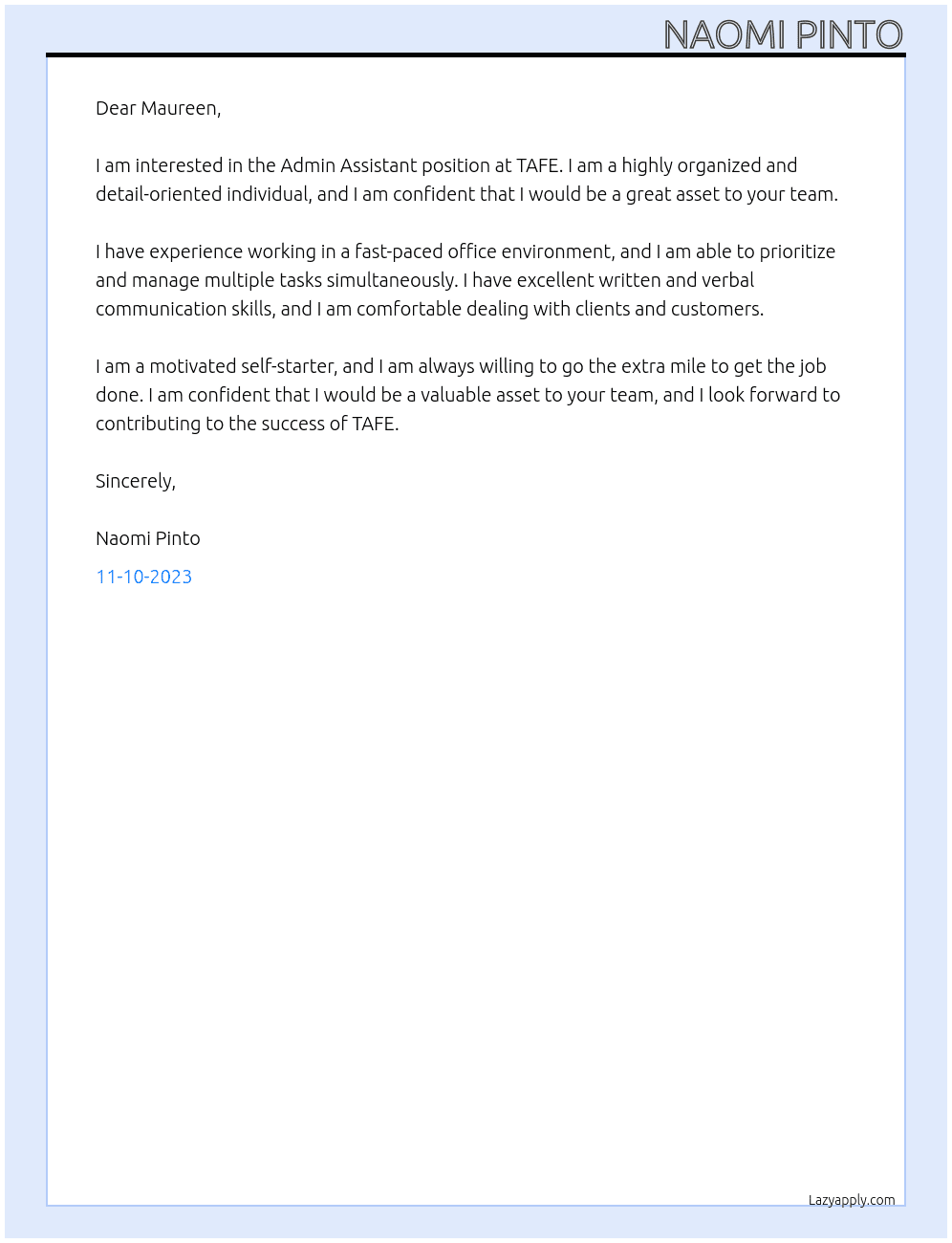 NAOMI PINTO

Dear Maureen,

I am interested in the Admin Assistant position at TAFE. I am a highly organized and detail-oriented individual, and I am confident that I would be a great asset to your team.

I have experience working in a fast-paced office environment, and I am able to prioritize and manage multiple tasks simultaneously. I have excellent written and verbal communication skills, and I am comfortable dealing with clients and customers.

I am a motivated self-starter, and I am always willing to go the extra mile to get the job done. I am confident that I would be a valuable asset to your team, and I look forward to contributing to the success of TAFE.

Sincerely,

Naomi Pinto

11-10-2023

Lazyapply.com